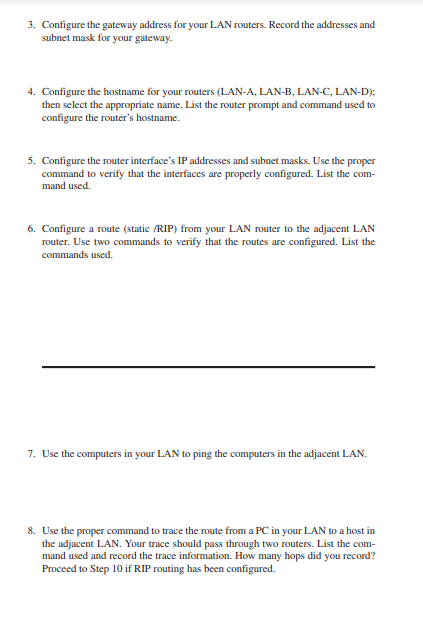 3. Configure the gateway address for your LAN routers. Record the addresses and subnet mask for your gateway.

4. Configure the hostname for your routers (LAN-A, LAN-B, LAN-C, LAN-D); then select the appropriate name. List the router prompt and command used to configure the router's hostname.

5. Configure the router interface's IP addresses and subnet masks. Use the proper command to verify that the interfaces are properly configured. List the command used.

6. Configure a route (static /RIP) from your LAN router to the adjacent LAN router. Use two commands to verify that the routes are configured. List the commands used.

7. Use the computers in your LAN to ping the computers in the adjacent LAN.

8. Use the proper command to trace the route from a PC in your LAN to a host in the adjacent LAN. Your trace should pass through two routers. List the command used and record the trace information. How many hops did you record? Proceed to Step 10 if RIP routing has been configured.